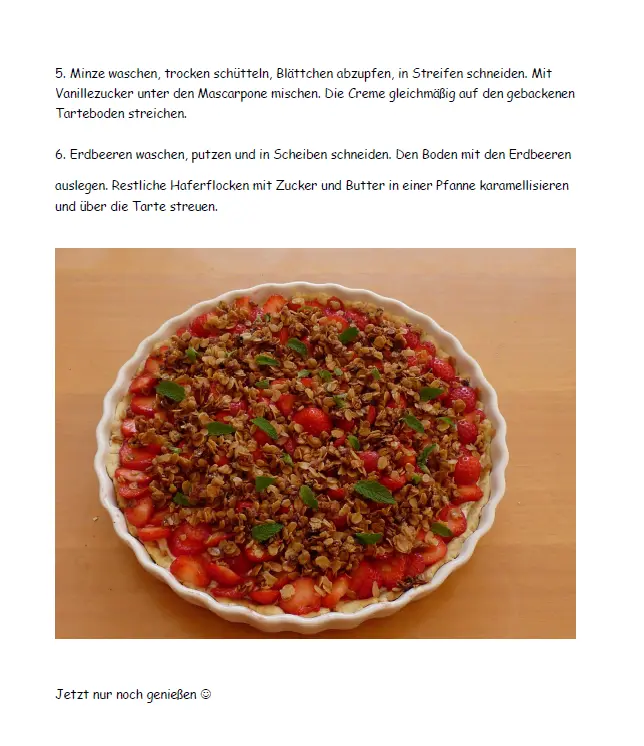 5. Minze waschen, trocken schütteln, Blättchen abzupfen, in Streifen schneiden. Mit Vanillezucker unter den Mascarpone mischen. Die Creme gleichmäßig auf den gebackenen Tarteboden streichen.

6. Erdbeeren waschen, putzen und in Scheiben schneiden. Den Boden mit den Erdbeeren auslegen. Restliche Haferflocken mit Zucker und Butter in einer Pfanne karamellisieren und über die Tarte streuen.

Jetzt nur noch genießen ☺